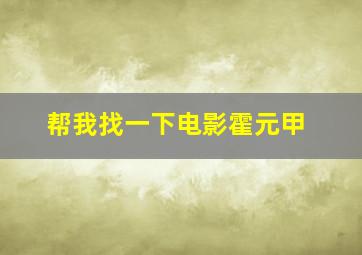 帮我找一下电影霍元甲